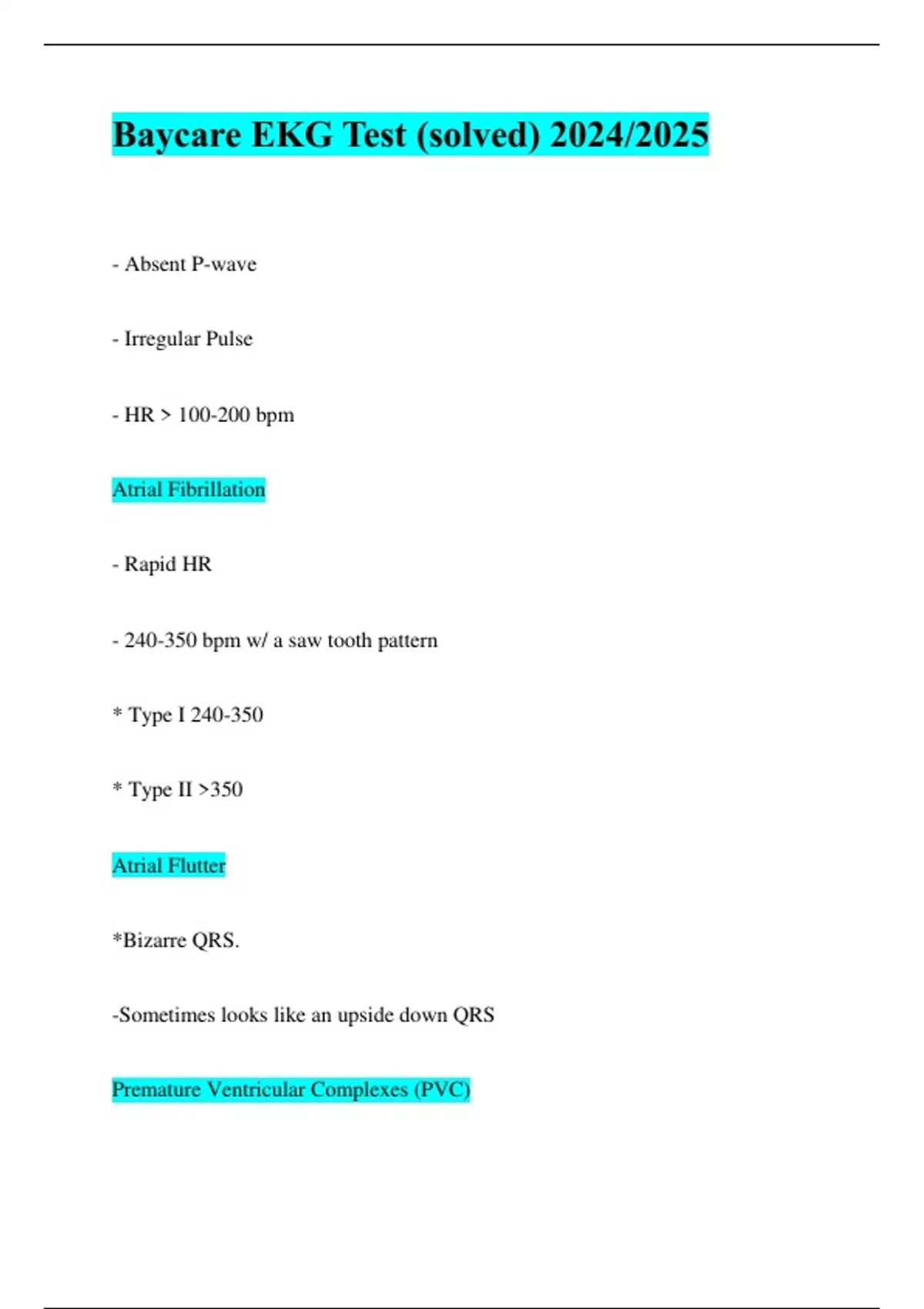 Baycare EKG Test (solved) 2024/2025

- Absent P-wave

- Irregular Pulse

- HR > 100-200 bpm

Atrial Fibrillation

- Rapid HR

- 240-350 bpm w/ a saw tooth pattern

* Type I 240-350

* Type II >350

Atrial Flutter

*Bizarre QRS.

-Sometimes looks like an upside down QRS

Premature Ventricular Complexes (PVC)